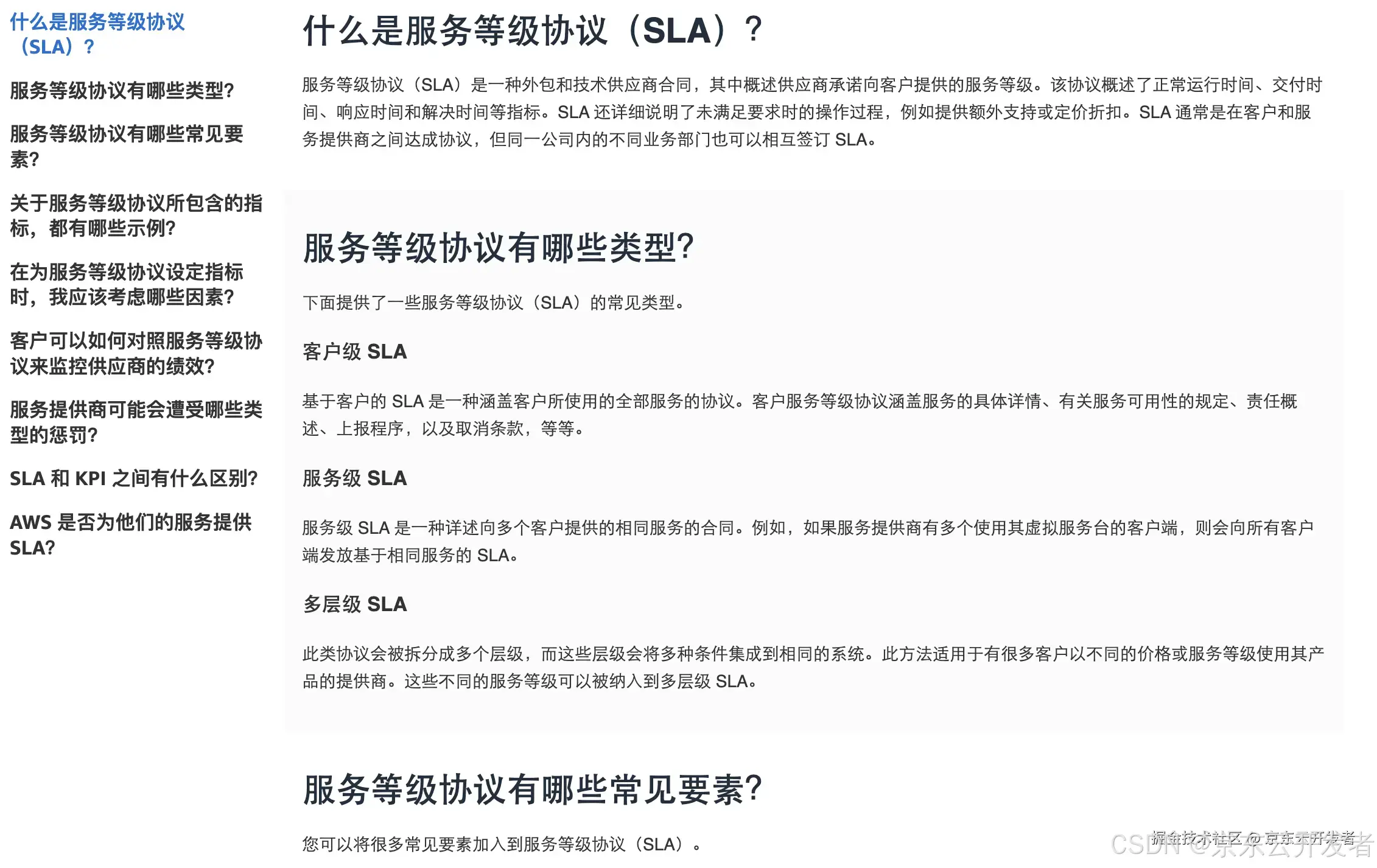 什么是服务等级协议（SLA）？

服务等级协议有哪些类型?

服务等级协议有哪些常见要素?

关于服务等级协议所包含的指标，都有哪些示例?

在为服务等级协议设定指标时，我应该考虑哪些因素?

客户可以如何对照服务等级协议来监控供应商的绩效?

服务提供商可能会遭受哪些类型的惩罚?

SLA 和 KPI 之间有什么区别?

AWS 是否为他们的服务提供 SLA?

什么是服务等级协议（SLA）？

服务等级协议（SLA）是一种外包和技术供应商合同，其中概述供应商承诺向客户提供的服务等级。该协议概述了正常运行时间、交付时间、响应时间和解决时间等指标。SLA 还详细说明了未满足要求时的操作过程，例如提供额外支持或定价折扣。SLA 通常是在客户和服务提供商之间达成协议，但同一公司内的不同业务部门也可以相互签订 SLA。

服务等级协议有哪些类型?

下面提供了一些服务等级协议（SLA）的常见类型。

客户级 SLA

基于客户的 SLA 是一种涵盖客户所使用的全部服务的协议。客户服务等级协议涵盖服务的具体详情、有关服务可用性的规定、责任概述、上报程序，以及取消条款，等等。

服务级 SLA

服务级 SLA 是一种详述向多个客户提供的相同服务的合同。例如，如果服务提供商有多个使用其虚拟服务台的客户端，则会向所有客户端发放基于相同服务的 SLA。

多层级 SLA

此类协议会被拆分成多个层级，而这些层级会将多种条件集成到相同的系统。此方法适用于有很多客户以不同的价格或服务等级使用其产品的提供商。这些不同的服务等级可以被纳入到多层级 SLA。

服务等级协议有哪些常见要素?

您可以将很多常见要素加入到服务等级协议（SLA）。

掘金技术社区 @ 京东云开发者
CSDN @京东云开发者